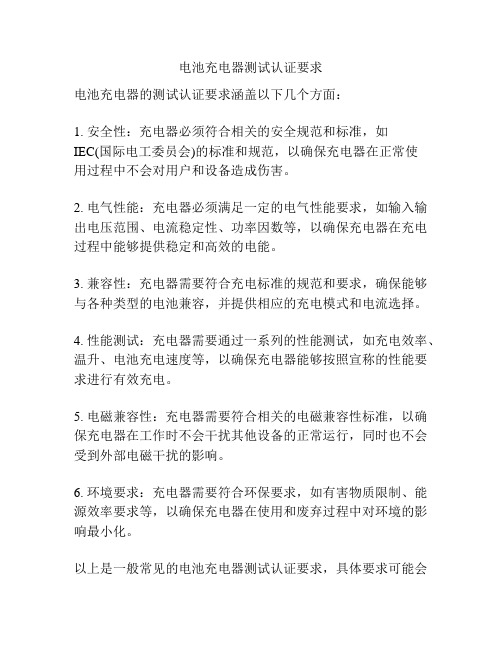 电池充电器测试认证要求

电池充电器的测试认证要求涵盖以下几个方面：

1. 安全性：充电器必须符合相关的安全规范和标准，如IEC(国际电工委员会)的标准和规范，以确保充电器在正常使用过程中不会对用户和设备造成伤害。

2. 电气性能：充电器必须满足一定的电气性能要求，如输入输出电压范围、电流稳定性、功率因数等，以确保充电器在充电过程中能够提供稳定和高效的电能。

3. 兼容性：充电器需要符合充电标准的规范和要求，确保能够与各种类型的电池兼容，并提供相应的充电模式和电流选择。

4. 性能测试：充电器需要通过一系列的性能测试，如充电效率、温升、电池充电速度等，以确保充电器能够按照宣称的性能要求进行有效充电。

5. 电磁兼容性：充电器需要符合相关的电磁兼容性标准，以确保充电器在工作时不会干扰其他设备的正常运行，同时也不会受到外部电磁干扰的影响。

6. 环境要求：充电器需要符合环保要求，如有害物质限制、能源效率要求等，以确保充电器在使用和废弃过程中对环境的影响最小化。

以上是一般常见的电池充电器测试认证要求，具体要求可能会